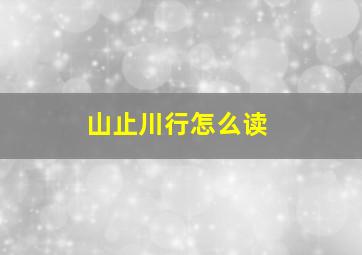 山止川行怎么读